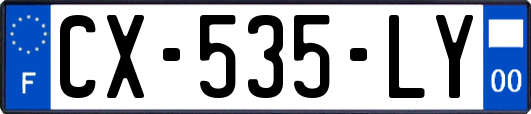 F

CX-535-LY

00